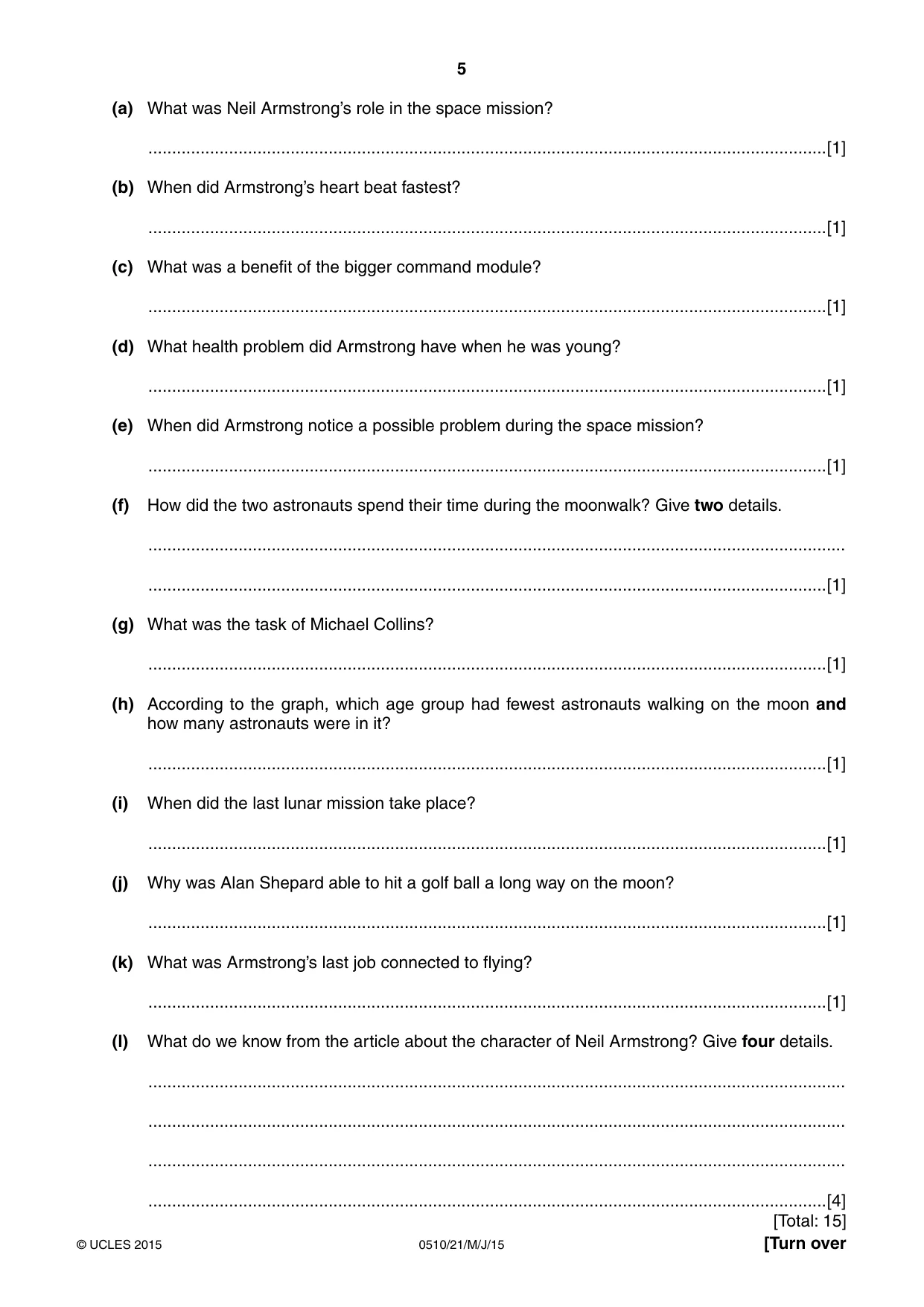 5

(a) What was Neil Armstrong's role in the space mission?

____ [1]

(b) When did Armstrong's heart beat fastest?

____ [1]

(c) What was a benefit of the bigger command module?

____ [1]

(d) What health problem did Armstrong have when he was young?

____ [1]

(e) When did Armstrong notice a possible problem during the space mission?

____ [1]

(f) How did the two astronauts spend their time during the moonwalk? Give two details.

____

____ [1]

(g) What was the task of Michael Collins?

____ [1]

(h) According to the graph, which age group had fewest astronauts walking on the moon and how many astronauts were in it?

____ [1]

(i) When did the last lunar mission take place?

____ [1]

(j) Why was Alan Shepard able to hit a golf ball a long way on the moon?

____ [1]

(k) What was Armstrong's last job connected to flying?

____ [1]

(l) What do we know from the article about the character of Neil Armstrong? Give four details.

____

____

____

____ [4]

[Total: 15]

© UCLES 2015 0510/21/M/J/15 [Turn over